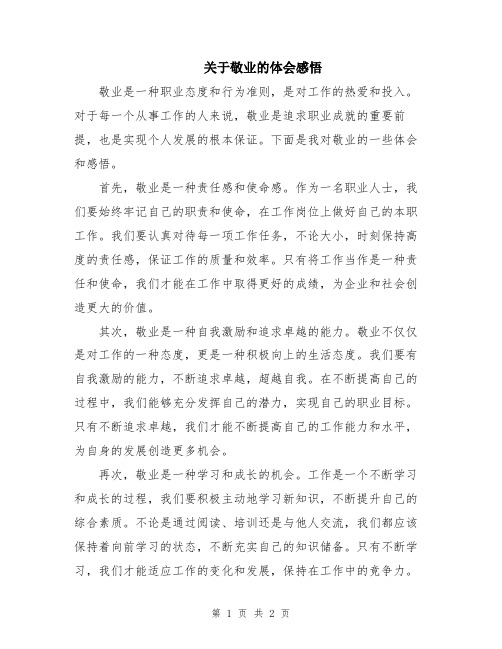 关于敬业的体会感悟

敬业是一种职业态度和行为准则，是对工作的热爱和投入。对于每一个从事工作的人来说，敬业是追求职业成就的重要前提，也是实现个人发展的根本保证。下面是我对敬业的一些体会和感悟。

首先，敬业是一种责任感和使命感。作为一名职业人士，我们要始终牢记自己的职责和使命，在工作岗位上做好自己的本职工作。我们要认真对待每一项工作任务，不论大小，时刻保持高度的责任感，保证工作的质量和效率。只有将工作当作是一种责任和使命，我们才能在工作中取得更好的成绩，为企业和社会创造更大的价值。

其次，敬业是一种自我激励和追求卓越的能力。敬业不仅仅是对工作的一种态度，更是一种积极向上的生活态度。我们要有自我激励的能力，不断追求卓越，超越自我。在不断提高自己的过程中，我们能够充分发挥自己的潜力，实现自己的职业目标。只有不断追求卓越，我们才能不断提高自己的工作能力和水平，为自身的发展创造更多机会。

再次，敬业是一种学习和成长的机会。工作是一个不断学习和成长的过程，我们要积极主动地学习新知识，不断提升自己的综合素质。不论是通过阅读、培训还是与他人交流，我们都应该保持着向前学习的状态，不断充实自己的知识储备。只有不断学习，我们才能适应工作的变化和发展，保持在工作中的竞争力。

第 1 页 共 2 页